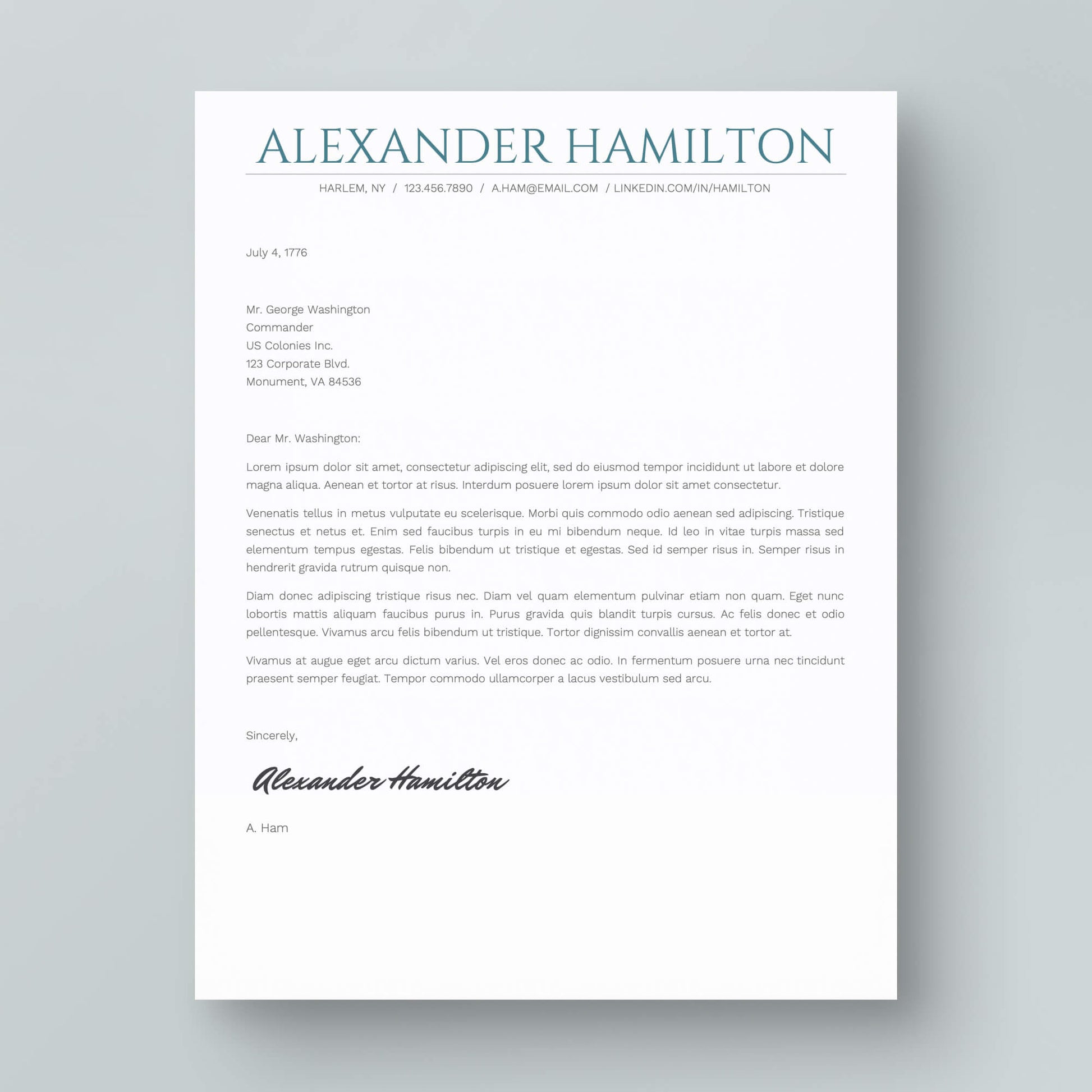 ALEXANDER HAMILTON

HARLEM, NY / 123.456.7890 / A.HAM@EMAIL.COM / LINKEDIN.COM/IN/HAMILTON

July 4, 1776

Mr. George Washington
Commander
US Colonies Inc.
123 Corporate Blvd.
Monument, VA 84536

Dear Mr. Washington:

Lorem ipsum dolor sit amet, consectetur adipiscing elit, sed do eiusmod tempor incididunt ut labore et dolore magna aliqua. Aenean et tortor at risus. Interdum posuere lorem ipsum dolor sit amet consectetur.

Venenatis tellus in metus vulputate eu scelerisque. Morbi quis commodo odio aenean sed adipiscing. Tristique senectus et netus et. Enim sed faucibus turpis in eu mi bibendum neque. Id leo in vitae turpis massa sed elementum tempus egestas. Felis bibendum ut tristique et egestas. Sed id semper risus in. Semper risus in hendrerit gravida rutrum quisque non.

Diam donec adipiscing tristique risus nec. Diam vel quam elementum pulvinar etiam non quam. Eget nunc lobortis mattis aliquam faucibus purus in. Purus gravida quis blandit turpis cursus. Ac felis donec et odio pellentesque. Vivamus arcu felis bibendum ut tristique. Tortor dignissim convallis aenean et tortor at.

Vivamus at augue eget arcu dictum varius. Vel eros donec ac odio. In fermentum posuere urna nec tincidunt praesent semper feugiat. Tempor commodo ullamcorper a lacus vestibulum sed arcu.

Sincerely,

Alexander Hamilton

A. Ham